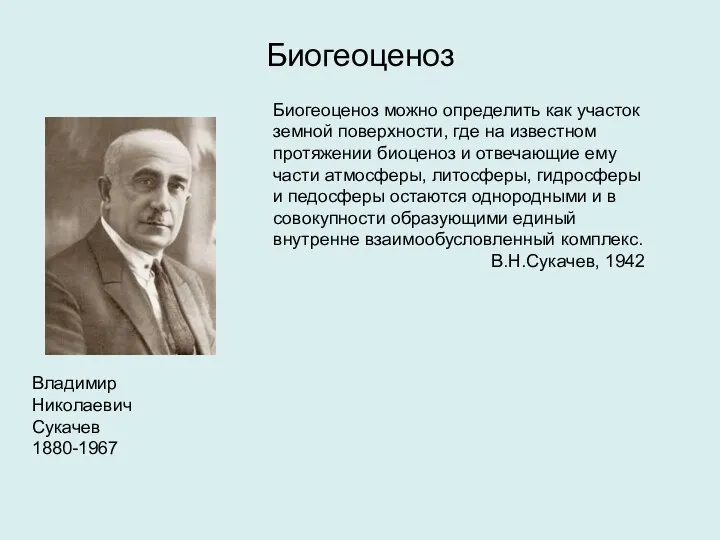 Биогеоценоз

Биогеоценоз можно определить как участок земной поверхности, где на известном протяжении биоценоз и отвечающие ему части атмосферы, литосферы, гидросферы и педосферы остаются однородными и в совокупности образующими единый внутренне взаимообусловленный комплекс.
В.Н.Сукачев, 1942

Владимир
Николаевич
Сукачев
1880-1967